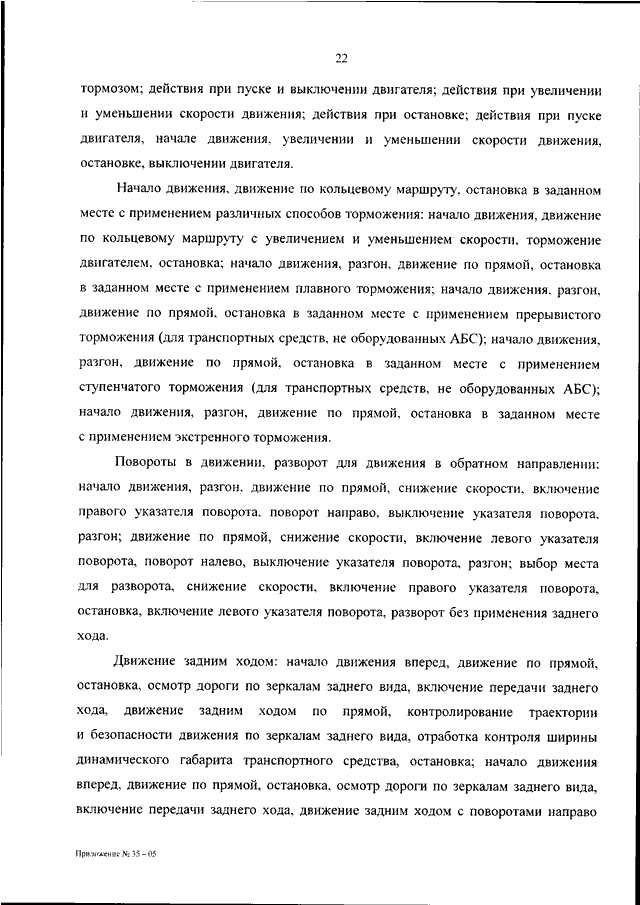 22

тормозом; действия при пуске и выключении двигателя; действия при увеличении и уменьшении скорости движения; действия при остановке; действия при пуске двигателя, начале движения, увеличении и уменьшении скорости движения, остановке, выключении двигателя.

Начало движения, движение по кольцевому маршруту, остановка в заданном месте с применением различных способов торможения: начало движения, движение по кольцевому маршруту с увеличением и уменьшением скорости, торможение двигателем, остановка; начало движения, разгон, движение по прямой, остановка в заданном месте с применением плавного торможения; начало движения, разгон, движение по прямой, остановка в заданном месте с применением прерывистого торможения (для транспортных средств, не оборудованных АБС); начало движения, разгон, движение по прямой, остановка в заданном месте с применением ступенчатого торможения (для транспортных средств, не оборудованных АБС); начало движения, разгон, движение по прямой, остановка в заданном месте с применением экстренного торможения.

Повороты в движении, разворот для движения в обратном направлении: начало движения, разгон, движение по прямой, снижение скорости, включение правого указателя поворота, поворот направо, выключение указателя поворота, разгон; движение по прямой, снижение скорости, включение левого указателя поворота, поворот налево, выключение указателя поворота, разгон; выбор места для разворота, снижение скорости, включение правого указателя поворота, остановка, включение левого указателя поворота, разворот без применения заднего хода.

Движение задним ходом: начало движения вперед, движение по прямой, остановка, осмотр дороги по зеркалам заднего вида, включение передачи заднего хода, движение задним ходом по прямой, контролирование траектории и безопасности движения по зеркалам заднего вида, отработка контроля ширины динамического габарита транспортного средства, остановка; начало движения вперед, движение по прямой, остановка, осмотр дороги по зеркалам заднего вида, включение передачи заднего хода, движение задним ходом с поворотами направо

Приложение № 35 – 05